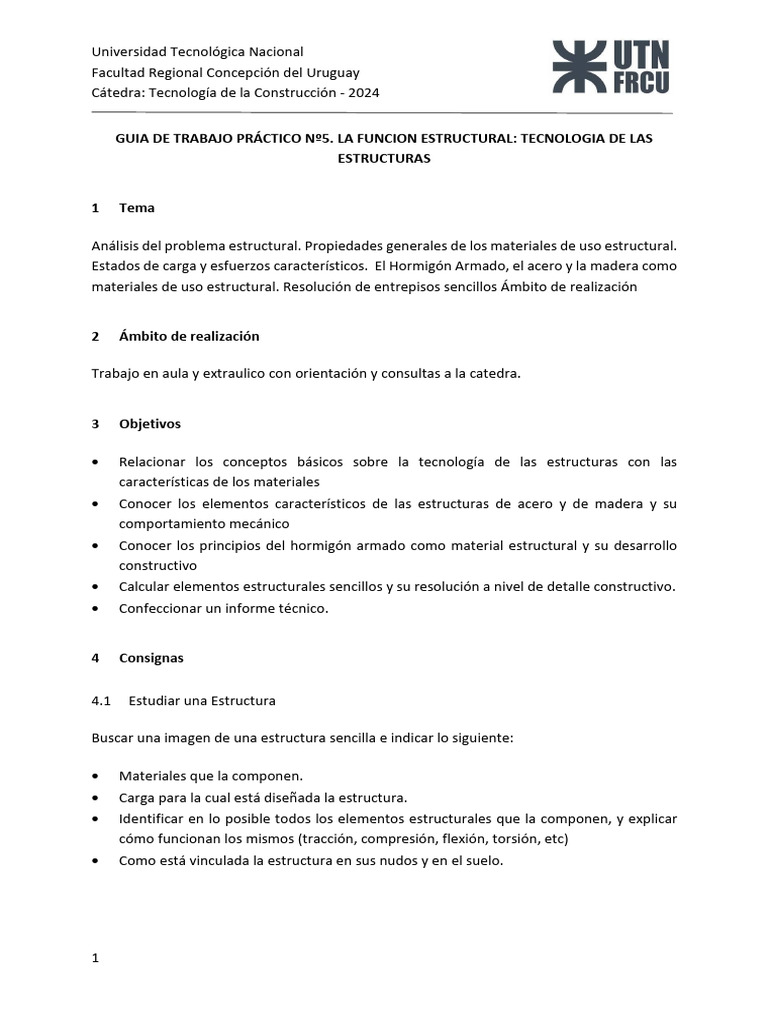 Universidad Tecnológica Nacional
Facultad Regional Concepción del Uruguay
Cátedra: Tecnología de la Construcción - 2024

UTN
FRCU

GUIA DE TRABAJO PRÁCTICO Nº5. LA FUNCION ESTRUCTURAL: TECNOLOGIA DE LAS ESTRUCTURAS

1 Tema

Análisis del problema estructural. Propiedades generales de los materiales de uso estructural. Estados de carga y esfuerzos característicos. El Hormigón Armado, el acero y la madera como materiales de uso estructural. Resolución de entrepisos sencillos Ámbito de realización

2 Ámbito de realización

Trabajo en aula y extraulico con orientación y consultas a la catedra.

3 Objetivos

• Relacionar los conceptos básicos sobre la tecnología de las estructuras con las características de los materiales
• Conocer los elementos característicos de las estructuras de acero y de madera y su comportamiento mecánico
• Conocer los principios del hormigón armado como material estructural y su desarrollo constructivo
• Calcular elementos estructurales sencillos y su resolución a nivel de detalle constructivo.
• Confeccionar un informe técnico.

4 Consignas

4.1 Estudiar una Estructura

Buscar una imagen de una estructura sencilla e indicar lo siguiente:

• Materiales que la componen.
• Carga para la cual está diseñada la estructura.
• Identificar en lo posible todos los elementos estructurales que la componen, y explicar cómo funcionan los mismos (tracción, compresión, flexión, torsión, etc)
• Como está vinculada la estructura en sus nudos y en el suelo.

1